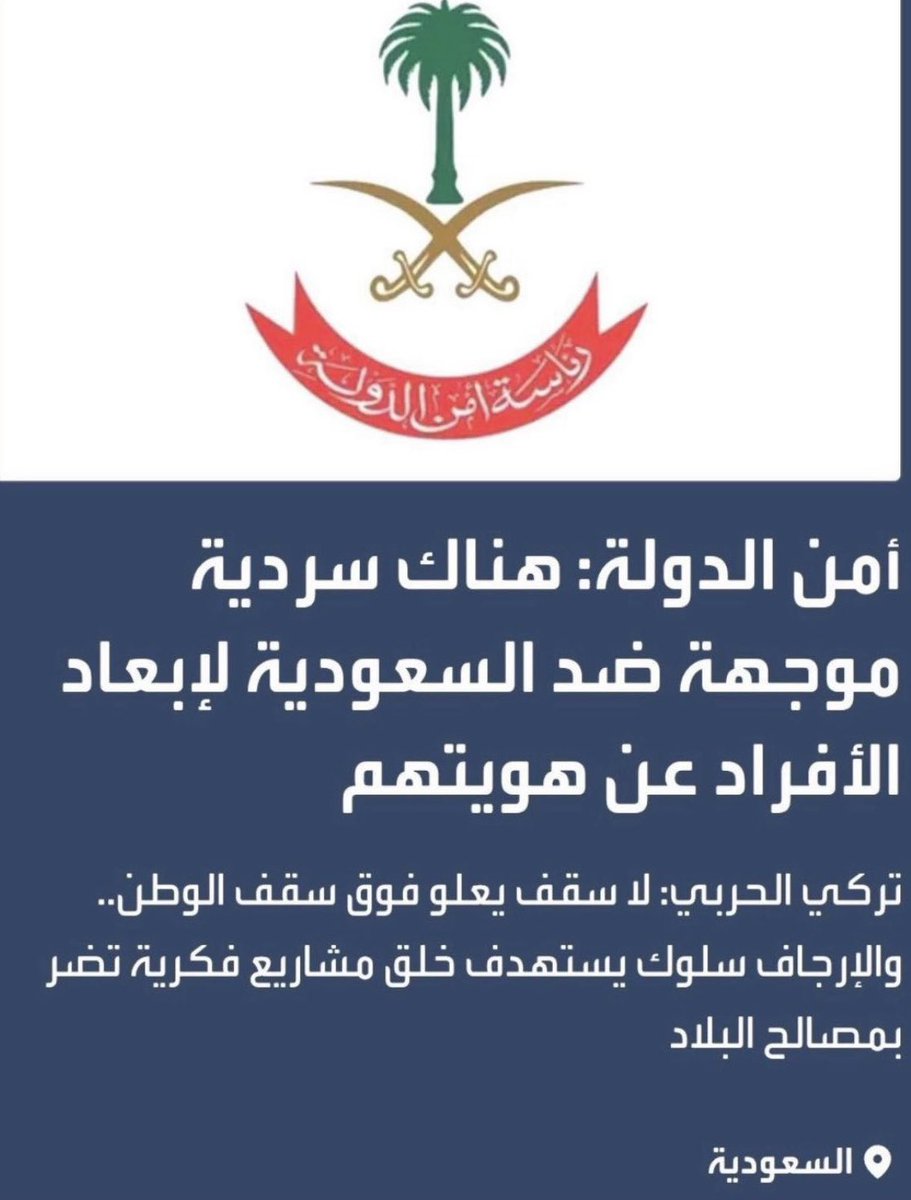 رئاسة أمن الدولة

أمن الدولة: هناك سردية موجهة ضد السعودية لإبعاد الأفراد عن هويتهم

تركي الحربي: لا سقف يعلو فوق سقف الوطن.. والإرجاف سلوك يستهدف خلق مشاريع فكرية تضر بمصالح البلاد

السعودية